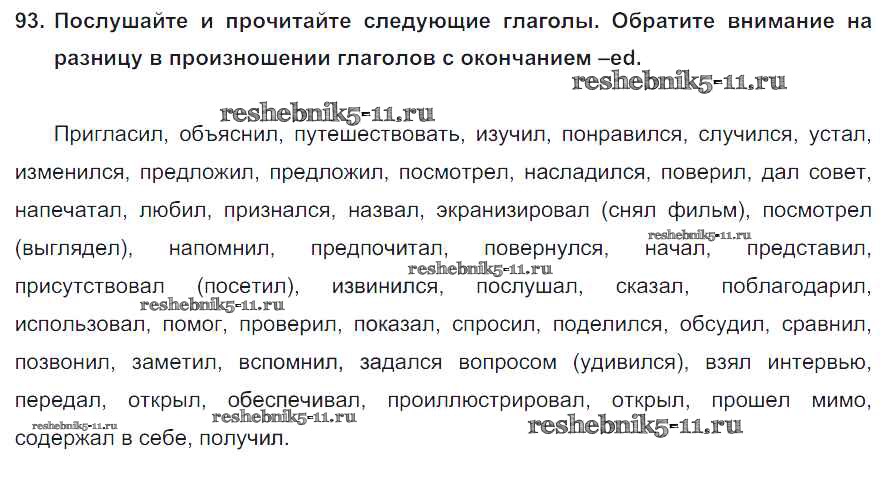 93. Послушайте и прочитайте следующие глаголы. Обратите внимание на разницу в произношении глаголов с окончанием –ed.

reshebnik5-11.ru

reshebnik5-11.ru

Пригласил, объяснил, путешествовать, изучил, понравился, случился, устал, изменился, предложил, предложил, посмотрел, насладился, поверил, дал совет, напечатал, любил, признался, назвал, экранизировал (снял фильм), посмотрел (выглядел), напомнил, предпочитал, повернулся, начал, представил, присутствовал (посетил), извинился, послушал, сказал, поблагодарил, использовал, помог, проверил, показал, спросил, поделился, обсудил, сравнил, позвонил, заметил, вспомнил, задался вопросом (удивился), взял интервью, передал, открыл, обеспечивал, проиллюстрировал, открыл, прошел мимо, содержал в себе, получил.

reshebnik5-11.ru reshebnik5-11.ru reshebnik5-11.ru reshebnik5-11.ru reshebnik5-11.ru reshebnik5-11.ru